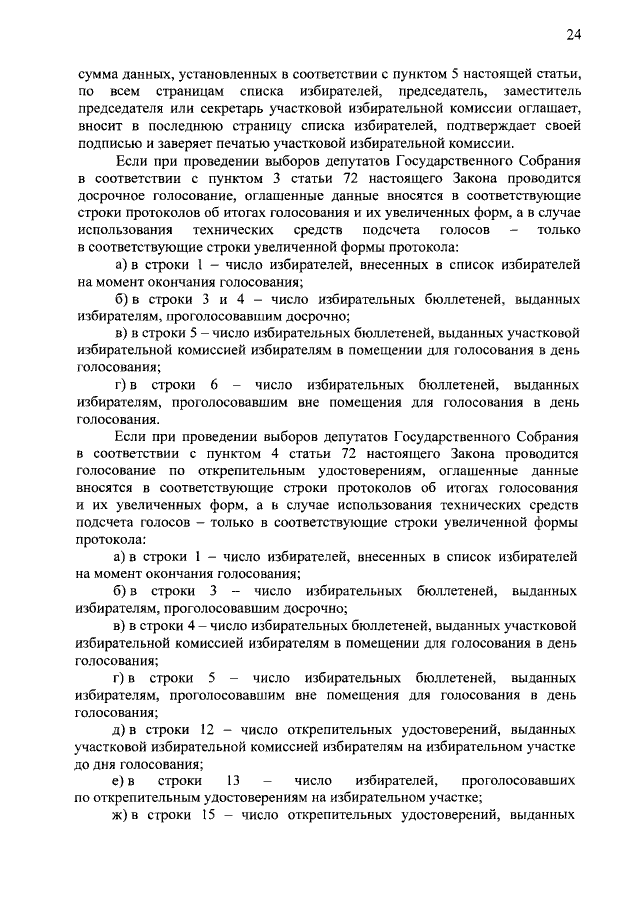 24

сумма данных, установленных в соответствии с пунктом 5 настоящей статьи, по всем страницам списка избирателей, председатель, заместитель председателя или секретарь участковой избирательной комиссии оглашает, вносит в последнюю страницу списка избирателей, подтверждает своей подписью и заверяет печатью участковой избирательной комиссии.

Если при проведении выборов депутатов Государственного Собрания в соответствии с пунктом 3 статьи 72 настоящего Закона проводится досрочное голосование, оглашенные данные вносятся в соответствующие строки протоколов об итогах голосования и их увеличенных форм, а в случае использования технических средств подсчета голосов – только в соответствующие строки увеличенной формы протокола:

а) в строки 1 – число избирателей, внесенных в список избирателей на момент окончания голосования;

б) в строки 3 и 4 – число избирательных бюллетеней, выданных избирателям, проголосовавшим досрочно;

в) в строки 5 – число избирательных бюллетеней, выданных участковой избирательной комиссией избирателям в помещении для голосования в день голосования;

г) в строки 6 – число избирательных бюллетеней, выданных избирателям, проголосовавшим вне помещения для голосования в день голосования.

Если при проведении выборов депутатов Государственного Собрания в соответствии с пунктом 4 статьи 72 настоящего Закона проводится голосование по открепительным удостоверениям, оглашенные данные вносятся в соответствующие строки протоколов об итогах голосования и их увеличенных форм, а в случае использования технических средств подсчета голосов – только в соответствующие строки увеличенной формы протокола:

а) в строки 1 – число избирателей, внесенных в список избирателей на момент окончания голосования;

б) в строки 3 – число избирательных бюллетеней, выданных избирателям, проголосовавшим досрочно;

в) в строки 4 – число избирательных бюллетеней, выданных участковой избирательной комиссией избирателям в помещении для голосования в день голосования;

г) в строки 5 – число избирательных бюллетеней, выданных избирателям, проголосовавшим вне помещения для голосования в день голосования;

д) в строки 12 – число открепительных удостоверений, выданных участковой избирательной комиссией избирателям на избирательном участке до дня голосования;

е) в строки 13 – число избирателей, проголосовавших по открепительным удостоверениям на избирательном участке;

ж) в строки 15 – число открепительных удостоверений, выданных